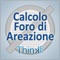 Calcolo
Foro di
Areazione
Think